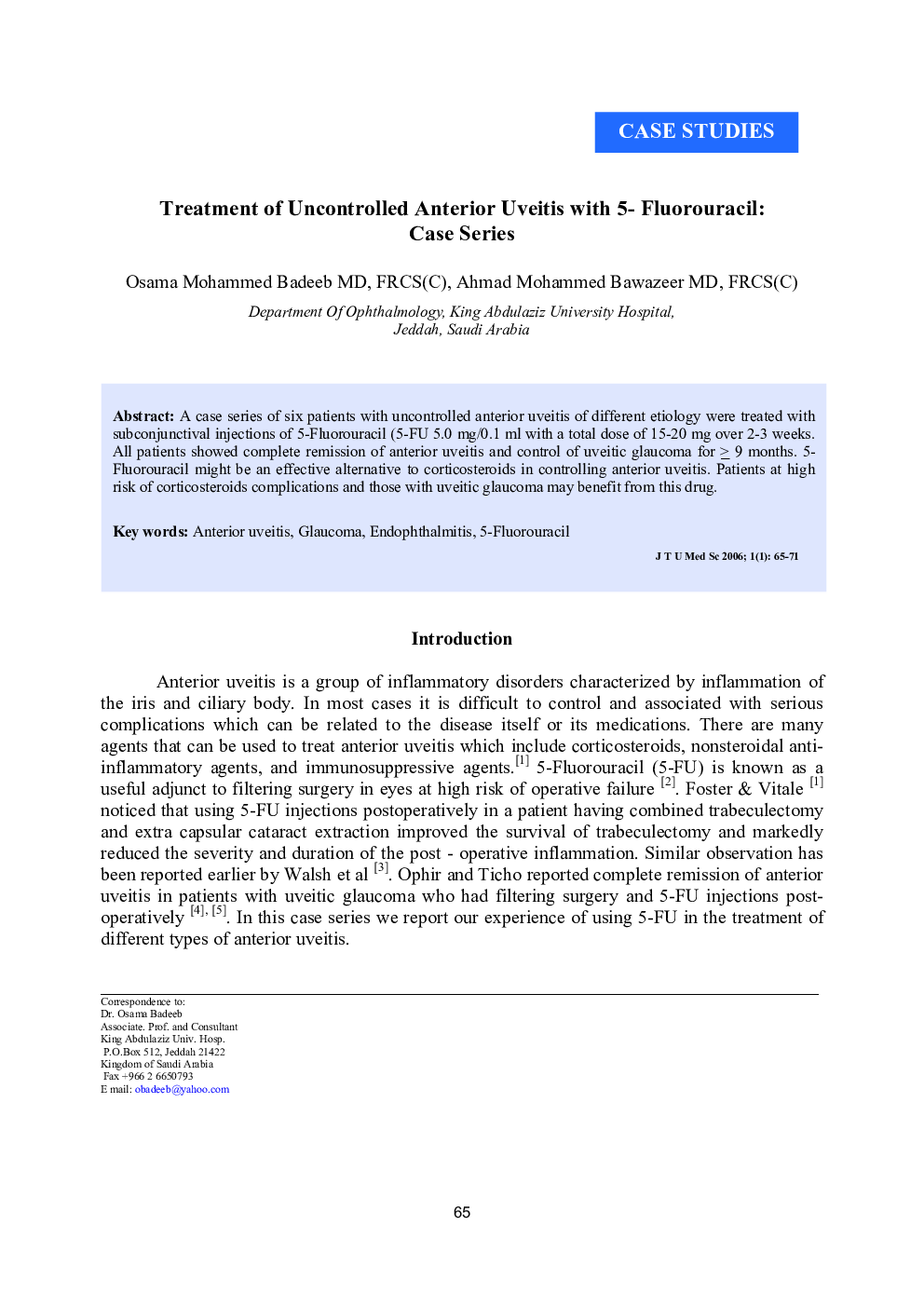 CASE STUDIES

Treatment of Uncontrolled Anterior Uveitis with 5- Fluorouracil: Case Series

Osama Mohammed Badeeb MD, FRCS(C), Ahmad Mohammed Bawazeer MD, FRCS(C)

Department Of Ophthalmology, King Abdulaziz University Hospital, Jeddah, Saudi Arabia

Abstract: A case series of six patients with uncontrolled anterior uveitis of different etiology were treated with subconjunctival injections of 5-Fluorouracil (5-FU 5.0 mg/0.1 ml with a total dose of 15-20 mg over 2-3 weeks. All patients showed complete remission of anterior uveitis and control of uveitic glaucoma for $\geq$ 9 months. 5-Fluorouracil might be an effective alternative to corticosteroids in controlling anterior uveitis. Patients at high risk of corticosteroids complications and those with uveitic glaucoma may benefit from this drug.

Key words: Anterior uveitis, Glaucoma, Endophthalmitis, 5-Fluorouracil

J T U Med Sc 2006; 1(1): 65-71

Introduction

Anterior uveitis is a group of inflammatory disorders characterized by inflammation of the iris and ciliary body. In most cases it is difficult to control and associated with serious complications which can be related to the disease itself or its medications. There are many agents that can be used to treat anterior uveitis which include corticosteroids, nonsteroidal anti-inflammatory agents, and immunosuppressive agents.$^{[1]}$ 5-Fluorouracil (5-FU) is known as a useful adjunct to filtering surgery in eyes at high risk of operative failure $^{[2]}$. Foster & Vitale $^{[1]}$ noticed that using 5-FU injections postoperatively in a patient having combined trabeculectomy and extra capsular cataract extraction improved the survival of trabeculectomy and markedly reduced the severity and duration of the post - operative inflammation. Similar observation has been reported earlier by Walsh et al $^{[3]}$. Ophir and Ticho reported complete remission of anterior uveitis in patients with uveitic glaucoma who had filtering surgery and 5-FU injections post-operatively $^{[4], [5]}$. In this case series we report our experience of using 5-FU in the treatment of different types of anterior uveitis.

Correspondence to:
Dr. Osama Badeeb
Associate. Prof. and Consultant
King Abdulaziz Univ. Hosp.
P.O.Box 512, Jeddah 21422
Kingdom of Saudi Arabia
Fax +966 2 6650793
E mail: obadeeb@yahoo.com

65